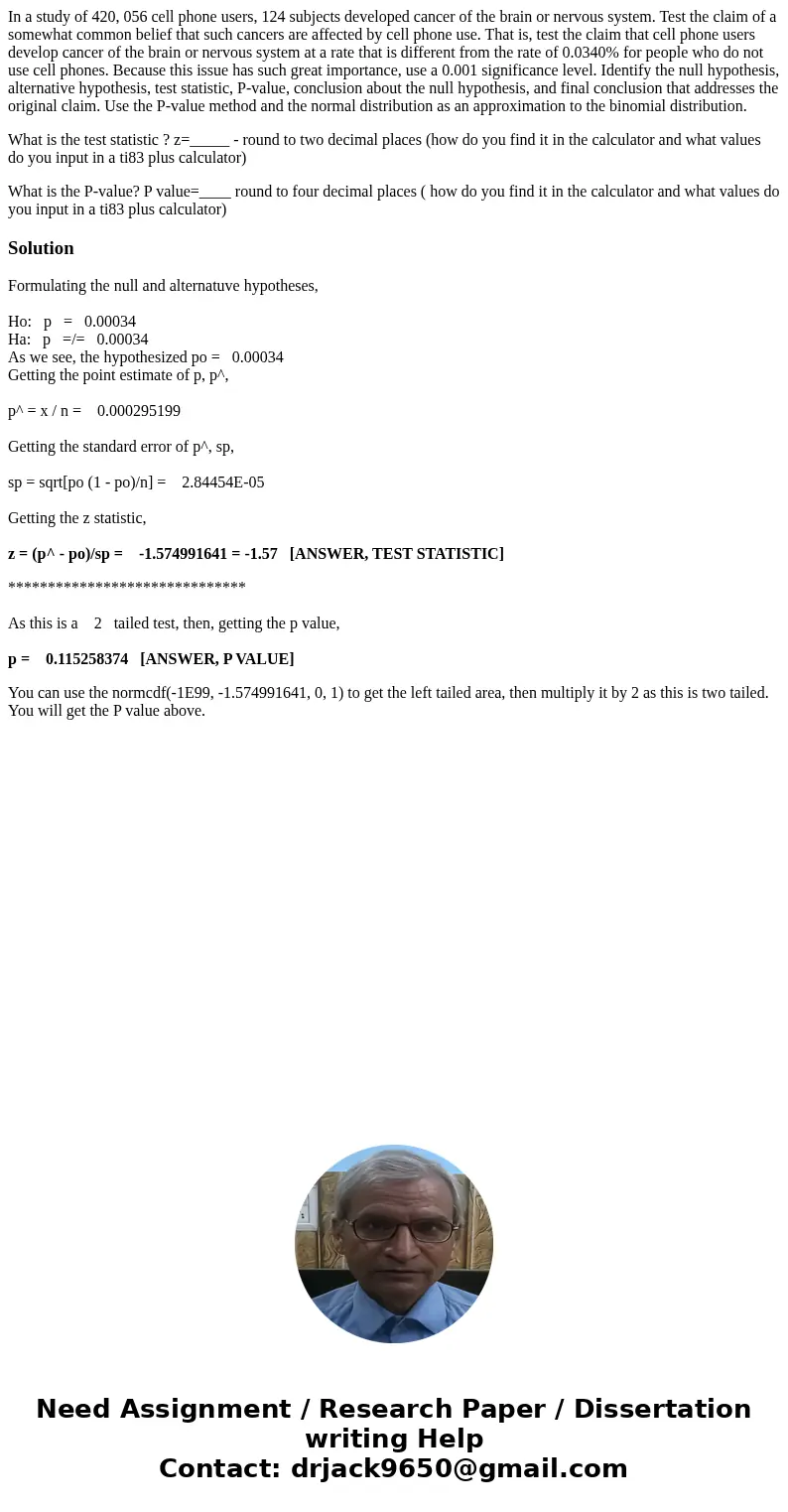 In a study of 420, 056 cell phone users, 124 subjects developed cancer of the brain or nervous system. Test the claim of a somewhat common belief that such cancers are affected by cell phone use. That is, test the claim that cell phone users develop cancer of the brain or nervous system at a rate that is different from the rate of 0.0340% for people who do not use cell phones. Because this issue has such great importance, use a 0.001 significance level. Identify the null hypothesis, alternative hypothesis, test statistic, P-value, conclusion about the null hypothesis, and final conclusion that addresses the original claim. Use the P-value method and the normal distribution as an approximation to the binomial distribution.

What is the test statistic ? z=_____ - round to two decimal places (how do you find it in the calculator and what values do you input in a ti83 plus calculator)

What is the P-value? P value=____ round to four decimal places ( how do you find it in the calculator and what values do you input in a ti83 plus calculator)

Solution

Formulating the null and alternatuve hypotheses,

Ho: p = 0.00034
Ha: p =/= 0.00034
As we see, the hypothesized po = 0.00034
Getting the point estimate of p, p^,

p^ = x / n = 0.000295199

Getting the standard error of p^, sp,

sp = sqrt[po (1 - po)/n] = 2.84454E-05

Getting the z statistic,

z = (p^ - po)/sp = -1.574991641 = -1.57 [ANSWER, TEST STATISTIC]

******************************

As this is a 2 tailed test, then, getting the p value,

p = 0.115258374 [ANSWER, P VALUE]

You can use the normcdf(-1E99, -1.574991641, 0, 1) to get the left tailed area, then multiply it by 2 as this is two tailed. You will get the P value above.

Need Assignment / Research Paper / Dissertation writing Help
Contact: drjack9650@gmail.com